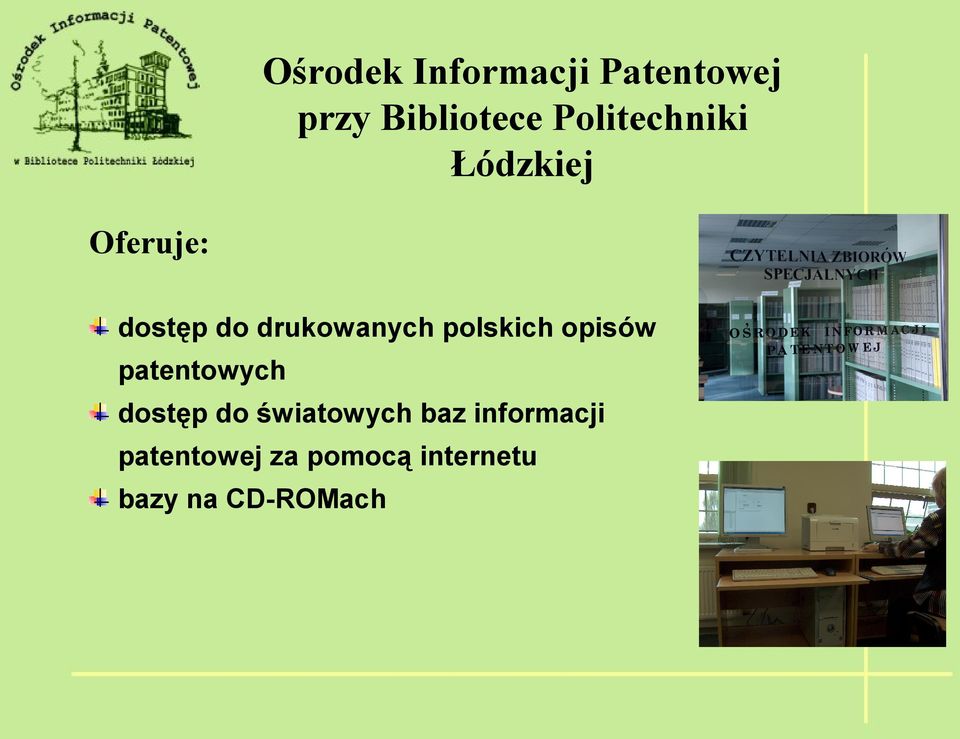 Ośrodek Informacji Patentowej
w Bibliotece Politechniki Łódzkiej

Ośrodek Informacji Patentowej przy Bibliotece Politechniki Łódzkiej

Oferuje:

dostęp do drukowanych polskich opisów patentowych

dostęp do światowych baz informacji patentowej za pomocą internetu

bazy na CD-ROMach

CZYTELNIA ZBIORÓW SPECJALNYCH

OŚRODEK INFORMACJI PATENTOWEJ